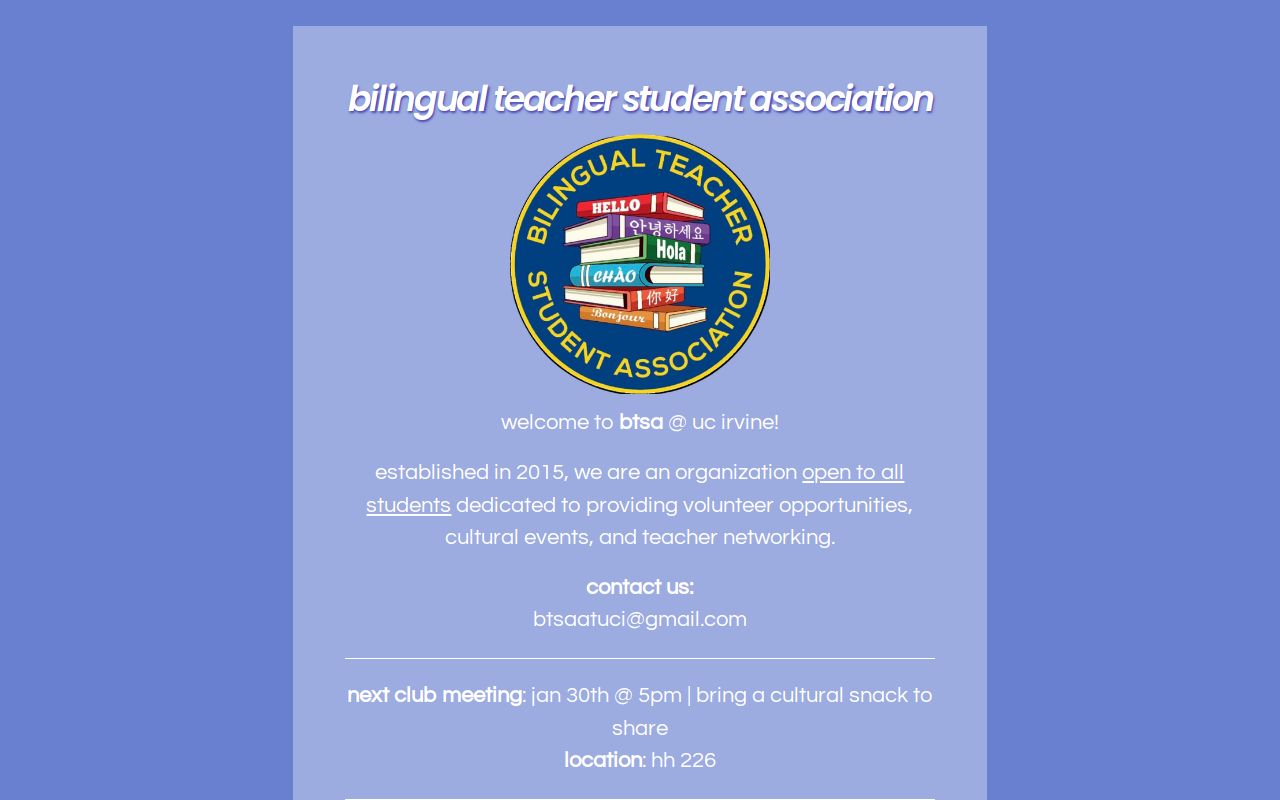 bilingual teacher student association

BILINGUAL TEACHER STUDENT ASSOCIATION

HELLO
안녕하세요
Hola
CHÀO
你好
Bonjour

welcome to btsa @ uc irvine!

established in 2015, we are an organization open to all students dedicated to providing volunteer opportunities, cultural events, and teacher networking.

contact us:
btsaatuci@gmail.com

next club meeting: jan 30th @ 5pm | bring a cultural snack to share
location: hh 226